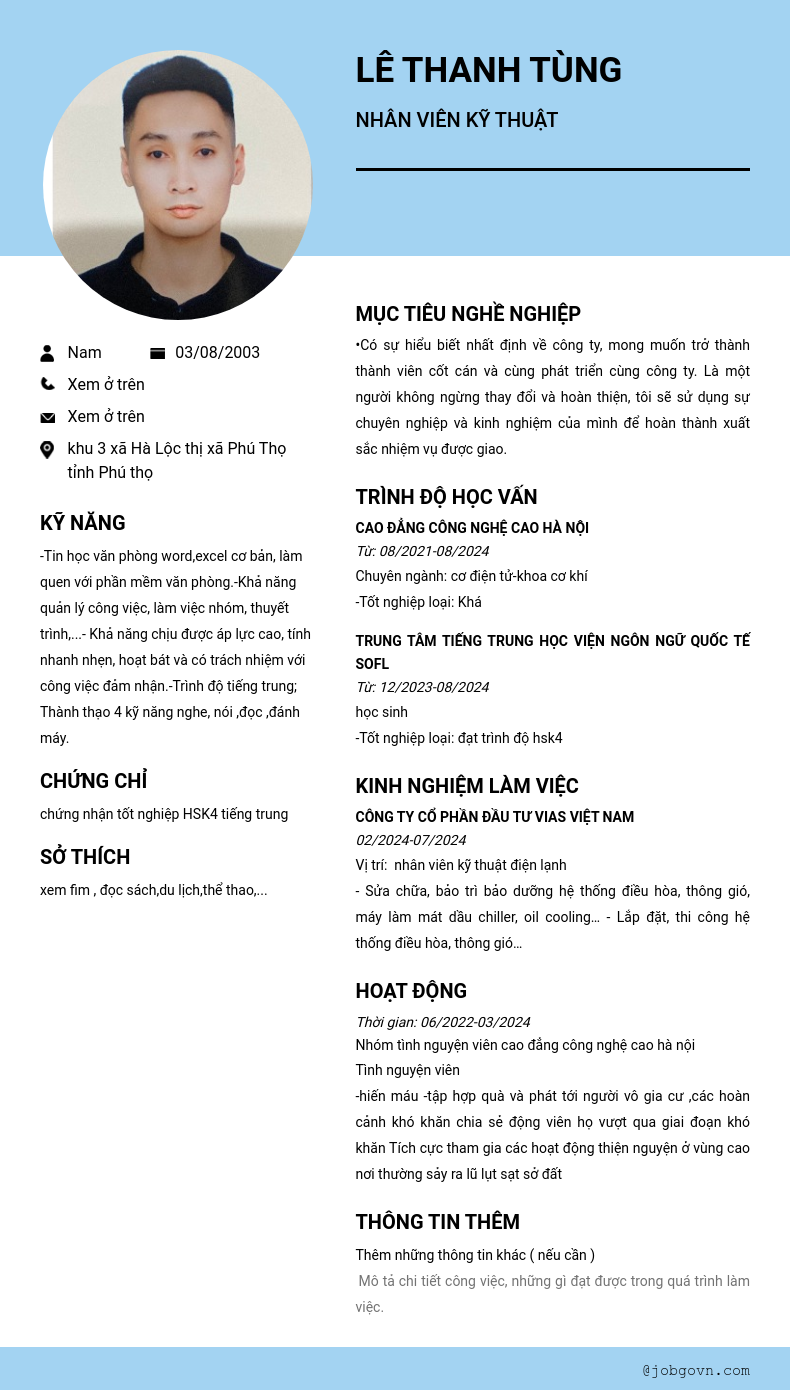 LÊ THANH TÙNG

NHÂN VIÊN KỸ THUẬT

Nam 03/08/2003

Xem ở trên

Xem ở trên

khu 3 xã Hà Lộc thị xã Phú Thọ tỉnh Phú thọ

KỸ NĂNG

-Tin học văn phòng word,excel cơ bản, làm quen với phần mềm văn phòng.-Khả năng quản lý công việc, làm việc nhóm, thuyết trình,...- Khả năng chịu được áp lực cao, tính nhanh nhẹn, hoạt bát và có trách nhiệm với công việc đảm nhận.-Trình độ tiếng trung; Thành thạo 4 kỹ năng nghe, nói ,đọc ,đánh máy.

CHỨNG CHỈ

chứng nhận tốt nghiệp HSK4 tiếng trung

SỞ THÍCH

xem fim , đọc sách,du lịch,thể thao,...

MỤC TIÊU NGHỀ NGHIỆP

•Có sự hiểu biết nhất định về công ty, mong muốn trở thành thành viên cốt cán và cùng phát triển cùng công ty. Là một người không ngừng thay đổi và hoàn thiện, tôi sẽ sử dụng sự chuyên nghiệp và kinh nghiệm của mình để hoàn thành xuất sắc nhiệm vụ được giao.

TRÌNH ĐỘ HỌC VẤN

CAO ĐẲNG CÔNG NGHỆ CAO HÀ NỘI
Từ: 08/2021-08/2024
Chuyên ngành: cơ điện tử-khoa cơ khí
-Tốt nghiệp loại: Khá

TRUNG TÂM TIẾNG TRUNG HỌC VIỆN NGÔN NGỮ QUỐC TẾ SOFL
Từ: 12/2023-08/2024
học sinh
-Tốt nghiệp loại: đạt trình độ hsk4

KINH NGHIỆM LÀM VIỆC

CÔNG TY CỔ PHẦN ĐẦU TƯ VIAS VIỆT NAM
02/2024-07/2024
Vị trí: nhân viên kỹ thuật điện lạnh
- Sửa chữa, bảo trì bảo dưỡng hệ thống điều hòa, thông gió, máy làm mát dầu chiller, oil cooling… - Lắp đặt, thi công hệ thống điều hòa, thông gió…

HOẠT ĐỘNG

Thời gian: 06/2022-03/2024
Nhóm tình nguyện viên cao đẳng công nghệ cao hà nội
Tình nguyện viên
-hiến máu -tập hợp quà và phát tới người vô gia cư ,các hoàn cảnh khó khăn chia sẻ động viên họ vượt qua giai đoạn khó khăn Tích cực tham gia các hoạt động thiện nguyện ở vùng cao nơi thường sảy ra lũ lụt sạt sở đất

THÔNG TIN THÊM

Thêm những thông tin khác ( nếu cần )
Mô tả chi tiết công việc, những gì đạt được trong quá trình làm việc.

@jobgovn.com